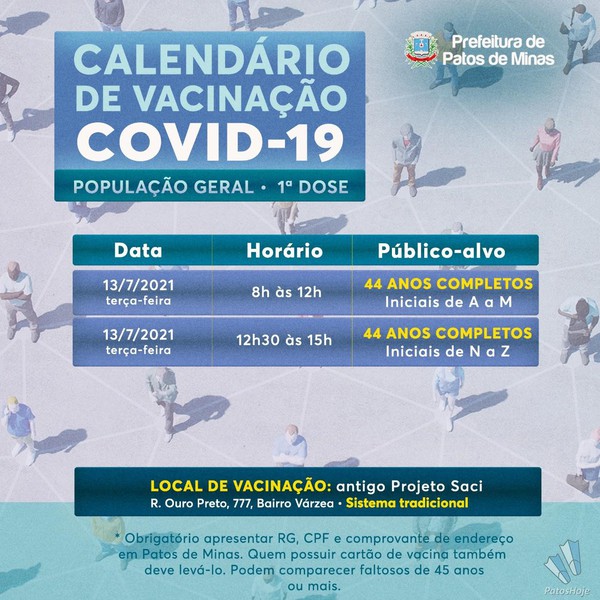 Prefeitura de Patos de Minas

CALENDÁRIO DE VACINAÇÃO COVID-19

POPULAÇÃO GERAL • 1ª DOSE

| Data | Horário | Público-alvo |
|---|---|---|
| 13/7/2021 terça-feira | 8h às 12h | 44 ANOS COMPLETOS Iniciais de A a M |
| 13/7/2021 terça-feira | 12h30 às 15h | 44 ANOS COMPLETOS Iniciais de N a Z |

LOCAL DE VACINAÇÃO: antigo Projeto Saci
R. Ouro Preto, 777, Bairro Várzea • Sistema tradicional

* Obrigatório apresentar RG, CPF e comprovante de endereço em Patos de Minas. Quem possuir cartão de vacina também deve levá-lo. Podem comparecer faltosos de 45 anos ou mais.

PatosHoje